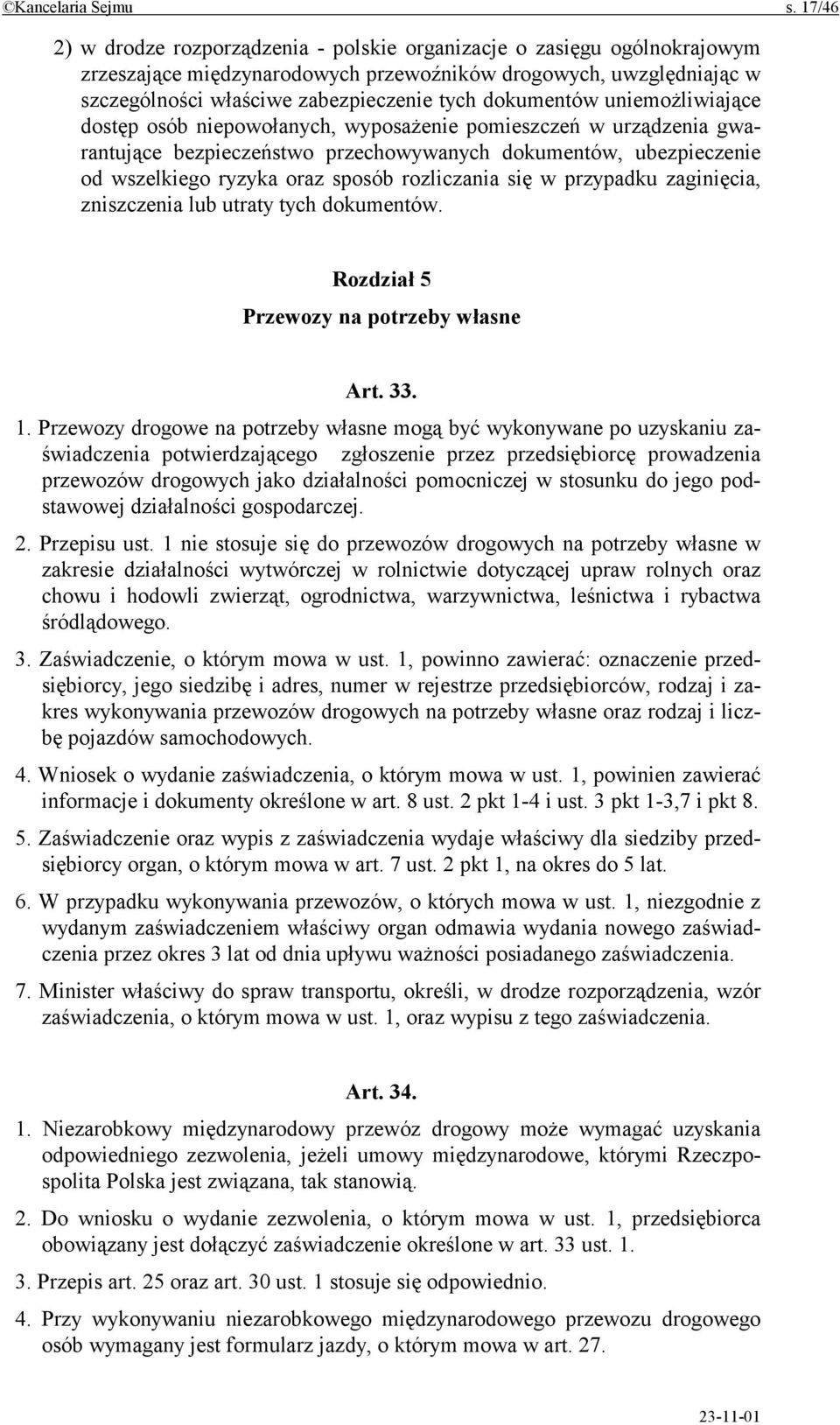 ©Kancelaria Sejmu s. 17/46

2) w drodze rozporządzenia - polskie organizacje o zasięgu ogólnokrajowym zrzeszające międzynarodowych przewoźników drogowych, uwzględniając w szczególności właściwe zabezpieczenie tych dokumentów uniemożliwiające dostęp osób niepowołanych, wyposażenie pomieszczeń w urządzenia gwarantujące bezpieczeństwo przechowywanych dokumentów, ubezpieczenie od wszelkiego ryzyka oraz sposób rozliczania się w przypadku zaginięcia, zniszczenia lub utraty tych dokumentów.

Rozdział 5
Przewozy na potrzeby własne

Art. 33.

1. Przewozy drogowe na potrzeby własne mogą być wykonywane po uzyskaniu zaświadczenia potwierdzającego zgłoszenie przez przedsiębiorcę prowadzenia przewozów drogowych jako działalności pomocniczej w stosunku do jego podstawowej działalności gospodarczej.

2. Przepisu ust. 1 nie stosuje się do przewozów drogowych na potrzeby własne w zakresie działalności wytwórczej w rolnictwie dotyczącej upraw rolnych oraz chowu i hodowli zwierząt, ogrodnictwa, warzywnictwa, leśnictwa i rybactwa śródlądowego.

3. Zaświadczenie, o którym mowa w ust. 1, powinno zawierać: oznaczenie przedsiębiorcy, jego siedzibę i adres, numer w rejestrze przedsiębiorców, rodzaj i zakres wykonywania przewozów drogowych na potrzeby własne oraz rodzaj i liczbę pojazdów samochodowych.

4. Wniosek o wydanie zaświadczenia, o którym mowa w ust. 1, powinien zawierać informacje i dokumenty określone w art. 8 ust. 2 pkt 1-4 i ust. 3 pkt 1-3,7 i pkt 8.

5. Zaświadczenie oraz wypis z zaświadczenia wydaje właściwy dla siedziby przedsiębiorcy organ, o którym mowa w art. 7 ust. 2 pkt 1, na okres do 5 lat.

6. W przypadku wykonywania przewozów, o których mowa w ust. 1, niezgodnie z wydanym zaświadczeniem właściwy organ odmawia wydania nowego zaświadczenia przez okres 3 lat od dnia upływu ważności posiadanego zaświadczenia.

7. Minister właściwy do spraw transportu, określi, w drodze rozporządzenia, wzór zaświadczenia, o którym mowa w ust. 1, oraz wypisu z tego zaświadczenia.

Art. 34.

1. Niezarobkowy międzynarodowy przewóz drogowy może wymagać uzyskania odpowiedniego zezwolenia, jeżeli umowy międzynarodowe, którymi Rzeczpospolita Polska jest związana, tak stanowią.

2. Do wniosku o wydanie zezwolenia, o którym mowa w ust. 1, przedsiębiorca obowiązany jest dołączyć zaświadczenie określone w art. 33 ust. 1.

3. Przepis art. 25 oraz art. 30 ust. 1 stosuje się odpowiednio.

4. Przy wykonywaniu niezarobkowego międzynarodowego przewozu drogowego osób wymagany jest formularz jazdy, o którym mowa w art. 27.

23-11-01